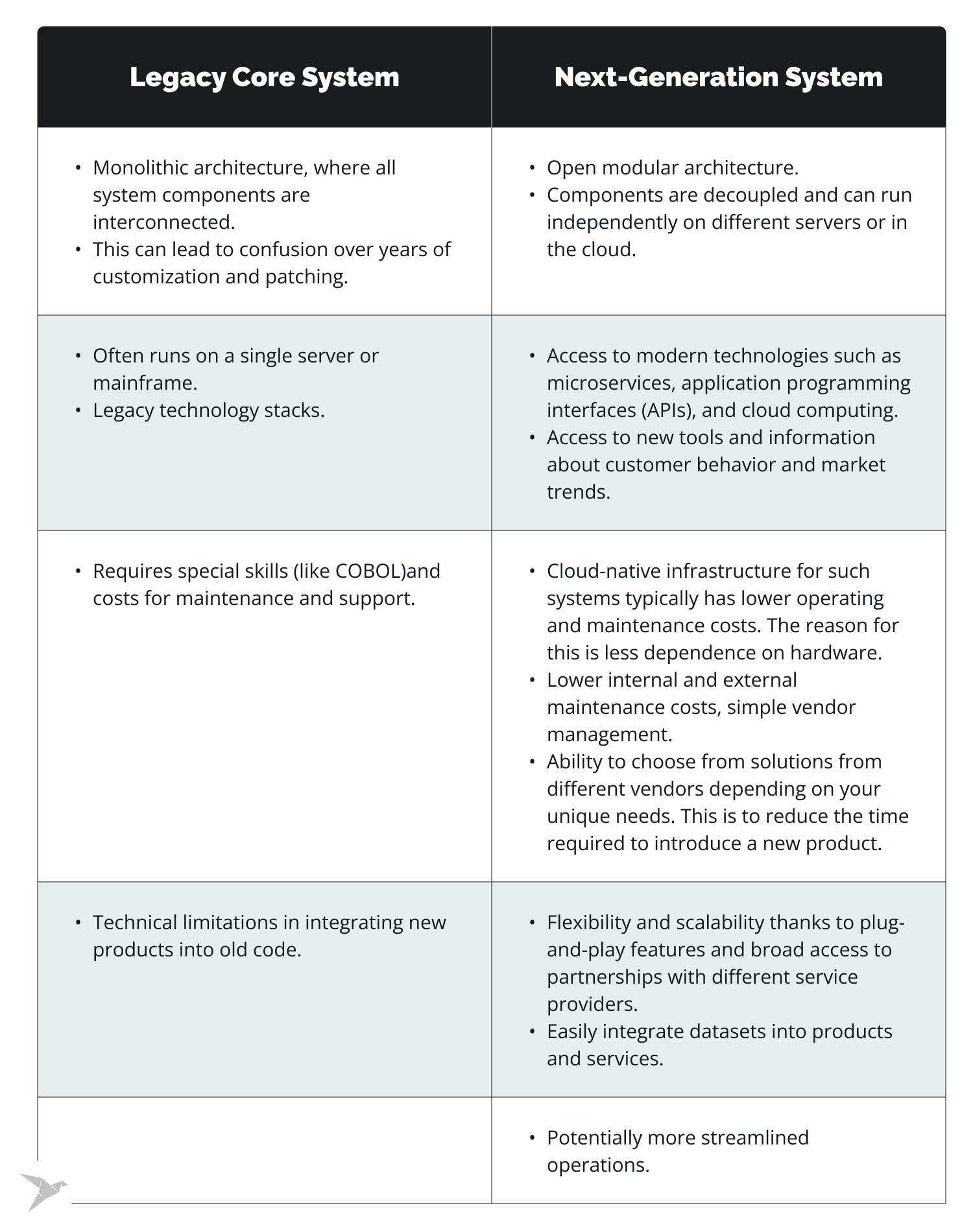 | Legacy Core System | Next-Generation System |
|---|---|
| • Monolithic architecture, where all system components are interconnected. • This can lead to confusion over years of customization and patching. | • Open modular architecture. • Components are decoupled and can run independently on different servers or in the cloud. |
| • Often runs on a single server or mainframe. • Legacy technology stacks. | • Access to modern technologies such as microservices, application programming interfaces (APIs), and cloud computing. • Access to new tools and information about customer behavior and market trends. |
| • Requires special skills (like COBOL)and costs for maintenance and support. | • Cloud-native infrastructure for such systems typically has lower operating and maintenance costs. The reason for this is less dependence on hardware. • Lower internal and external maintenance costs, simple vendor management. • Ability to choose from solutions from different vendors depending on your unique needs. This is to reduce the time required to introduce a new product. |
| • Technical limitations in integrating new products into old code. | • Flexibility and scalability thanks to plug-and-play features and broad access to partnerships with different service providers. • Easily integrate datasets into products and services. |
| | • Potentially more streamlined operations. |